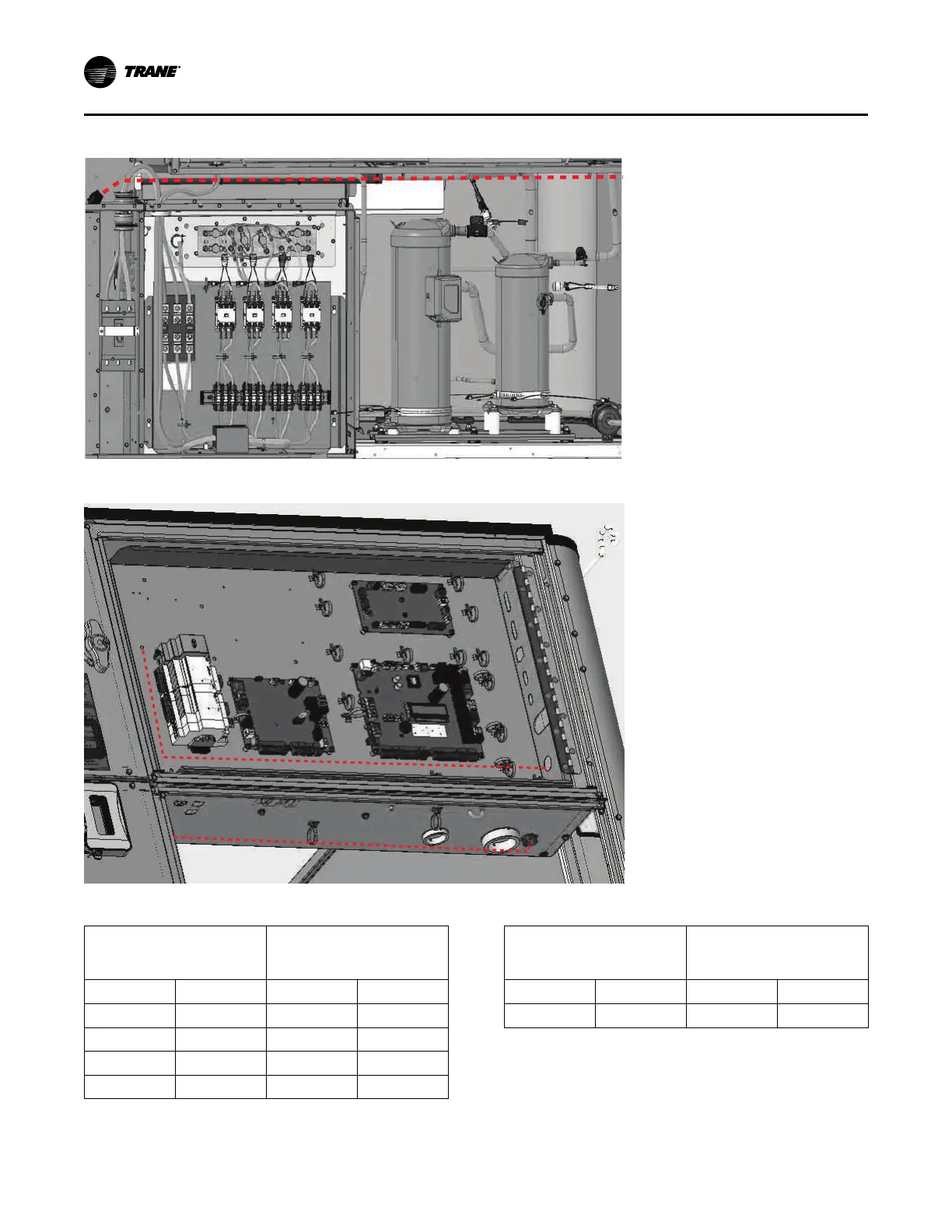 TRANE